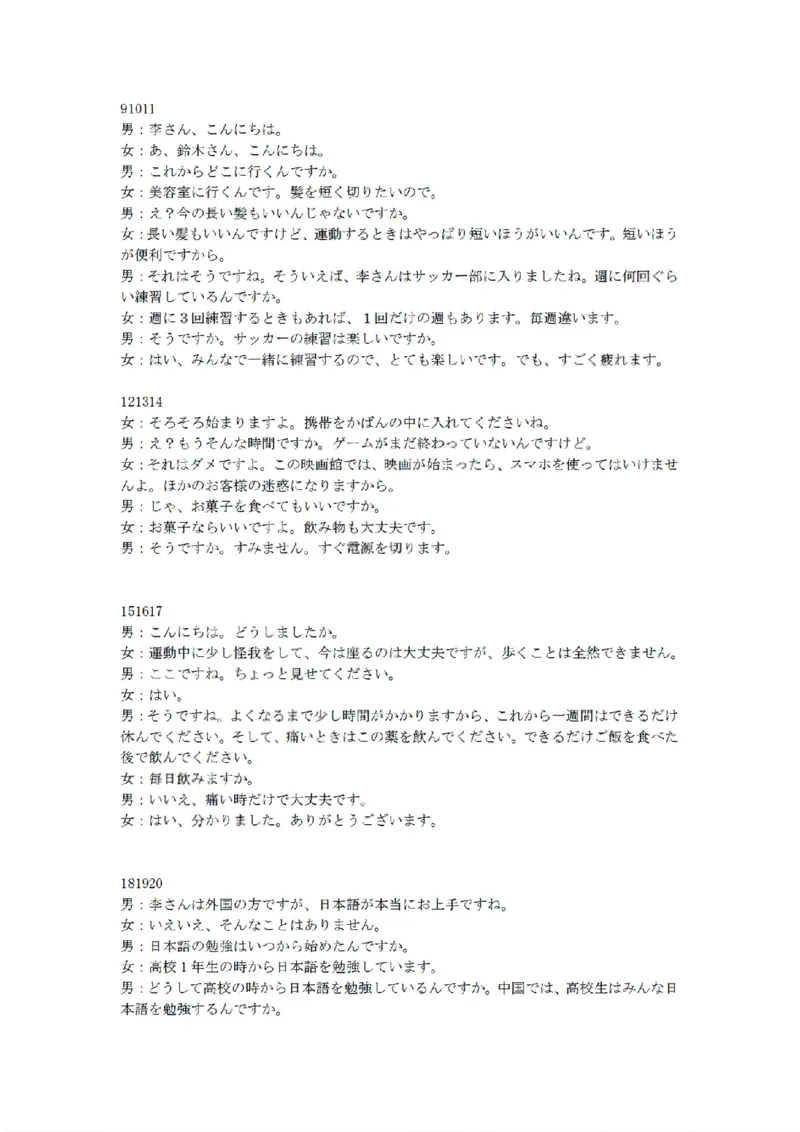 91011
男：李さん、こんにちは。
女：あ、鈴木さん、こんにちは。
男：これからどこに行くんですか。
女：美容室に行くんです。髪を短く切りたいので。
男：え？今の長い髪もいいんじゃないですか。
女：長い髪もいいんですけど、運動するときはやっぱり短いほうがいいんです。短いほうが便利ですから。
男：それはそうですね。そういえば、李さんはサッカー部に入りましたね。週に何回ぐらい練習しているんですか。
女：週に3回練習するときもあれば、1回だけの週もあります。毎週違います。
男：そうですか。サッカーの練習は楽しいですか。
女：はい、みんなで一緒に練習するので、とても楽しいです。でも、すごく疲れます。

121314
女：そろそろ始まりますよ。携帯をかばんの中に入れてくださいね。
男：え？もうそんな時間ですか。ゲームがまだ終わっていないんですけど。
女：それはダメですよ。この映画館では、映画が始まったら、スマホを使ってはいけませんよ。ほかのお客様の迷惑になりますから。
男：じゃ、お菓子を食べてもいいですか。
女：お菓子ならいいですよ。飲み物も大丈夫です。
男：そうですか。すみません。すぐ電源を切ります。

151617
男：こんにちは。どうしましたか。
女：運動中に少し怪我をして、今は座るのは大丈夫ですが、歩くことは全然できません。
男：ここですね。ちょっと見せてください。
女：はい。
男：そうですね。よくなるまで少し時間がかかりますから、これから一週間はできるだけ休んでください。そして、痛いときはこの薬を飲んでください。できるだけご飯を食べた後で飲んでください。
女：毎日飲みますか。
男：いいえ、痛い時だけで大丈夫です。
女：はい、分かりました。ありがとうございます。

181920
男：李さんは外国の方ですが、日本語が本当にお上手ですね。
女：いえいえ、そんなことはありません。
男：日本語の勉強はいつから始めたんですか。
女：高校1年生の時から日本語を勉強しています。
男：どうして高校の時から日本語を勉強しているんですか。中国では、高校生はみんな日本語を勉強するんですか。